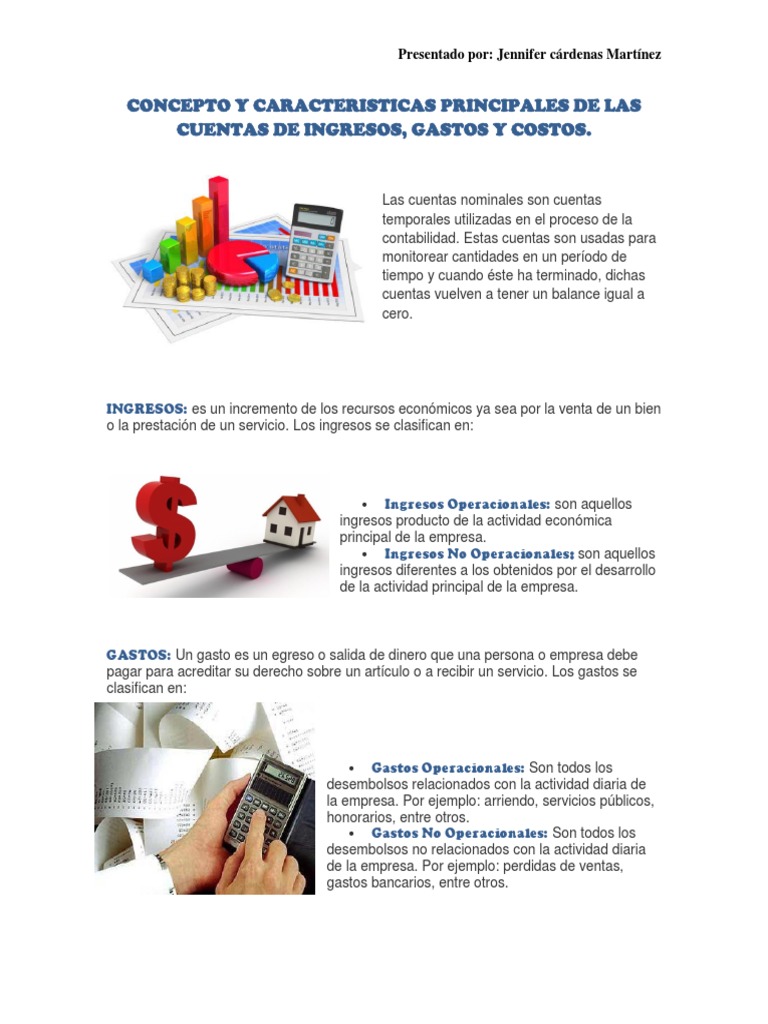 Presentado por: Jennifer cárdenas Martínez

CONCEPTO Y CARACTERISTICAS PRINCIPALES DE LAS CUENTAS DE INGRESOS, GASTOS Y COSTOS.

Las cuentas nominales son cuentas temporales utilizadas en el proceso de la contabilidad. Estas cuentas son usadas para monitorear cantidades en un período de tiempo y cuando éste ha terminado, dichas cuentas vuelven a tener un balance igual a cero.

INGRESOS: es un incremento de los recursos económicos ya sea por la venta de un bien o la prestación de un servicio. Los ingresos se clasifican en:

• Ingresos Operacionales: son aquellos ingresos producto de la actividad económica principal de la empresa.
• Ingresos No Operacionales: son aquellos ingresos diferentes a los obtenidos por el desarrollo de la actividad principal de la empresa.

GASTOS: Un gasto es un egreso o salida de dinero que una persona o empresa debe pagar para acreditar su derecho sobre un artículo o a recibir un servicio. Los gastos se clasifican en:

• Gastos Operacionales: Son todos los desembolsos relacionados con la actividad diaria de la empresa. Por ejemplo: arriendo, servicios públicos, honorarios, entre otros.
• Gastos No Operacionales: Son todos los desembolsos no relacionados con la actividad diaria de la empresa. Por ejemplo: perdidas de ventas, gastos bancarios, entre otros.